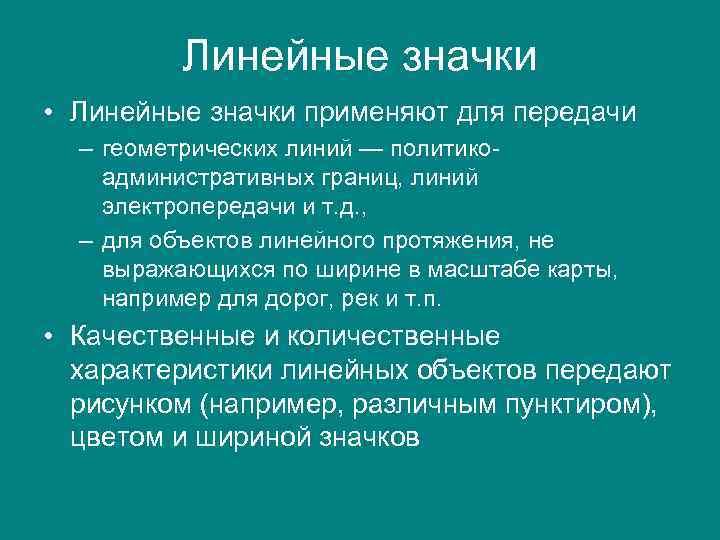 Линейные значки

• Линейные значки применяют для передачи
– геометрических линий — политико-административных границ, линий электропередачи и т.д.,
– для объектов линейного протяжения, не выражающихся по ширине в масштабе карты, например для дорог, рек и т.п.
• Качественные и количественные характеристики линейных объектов передают рисунком (например, различным пунктиром), цветом и шириной значков